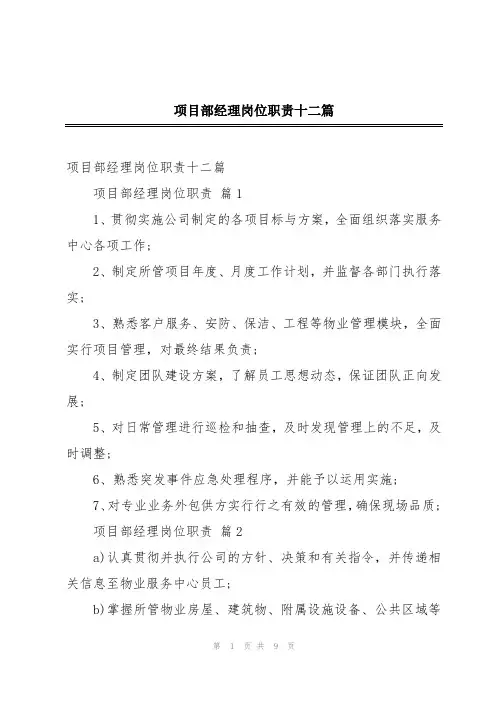 项目部经理岗位职责十二篇

项目部经理岗位职责十二篇

项目部经理岗位职责 篇1

1、贯彻实施公司制定的各项目标与方案，全面组织落实服务中心各项工作；

2、制定所管项目年度、月度工作计划，并监督各部门执行落实；

3、熟悉客户服务、安防、保洁、工程等物业管理模块，全面实行项目管理，对最终结果负责；

4、制定团队建设方案，了解员工思想动态，保证团队正向发展；

5、对日常管理进行巡检和抽查，及时发现管理上的不足，及时调整；

6、熟悉突发事件应急处理程序，并能予以运用实施；

7、对专业业务外包供方实行行之有效的管理，确保现场品质；

项目部经理岗位职责 篇2

a)认真贯彻并执行公司的方针、决策和有关指令，并传递相关信息至物业服务中心员工；

b)掌握所管物业房屋、建筑物、附属设施设备、公共区域等

第 1 页 共 9 页